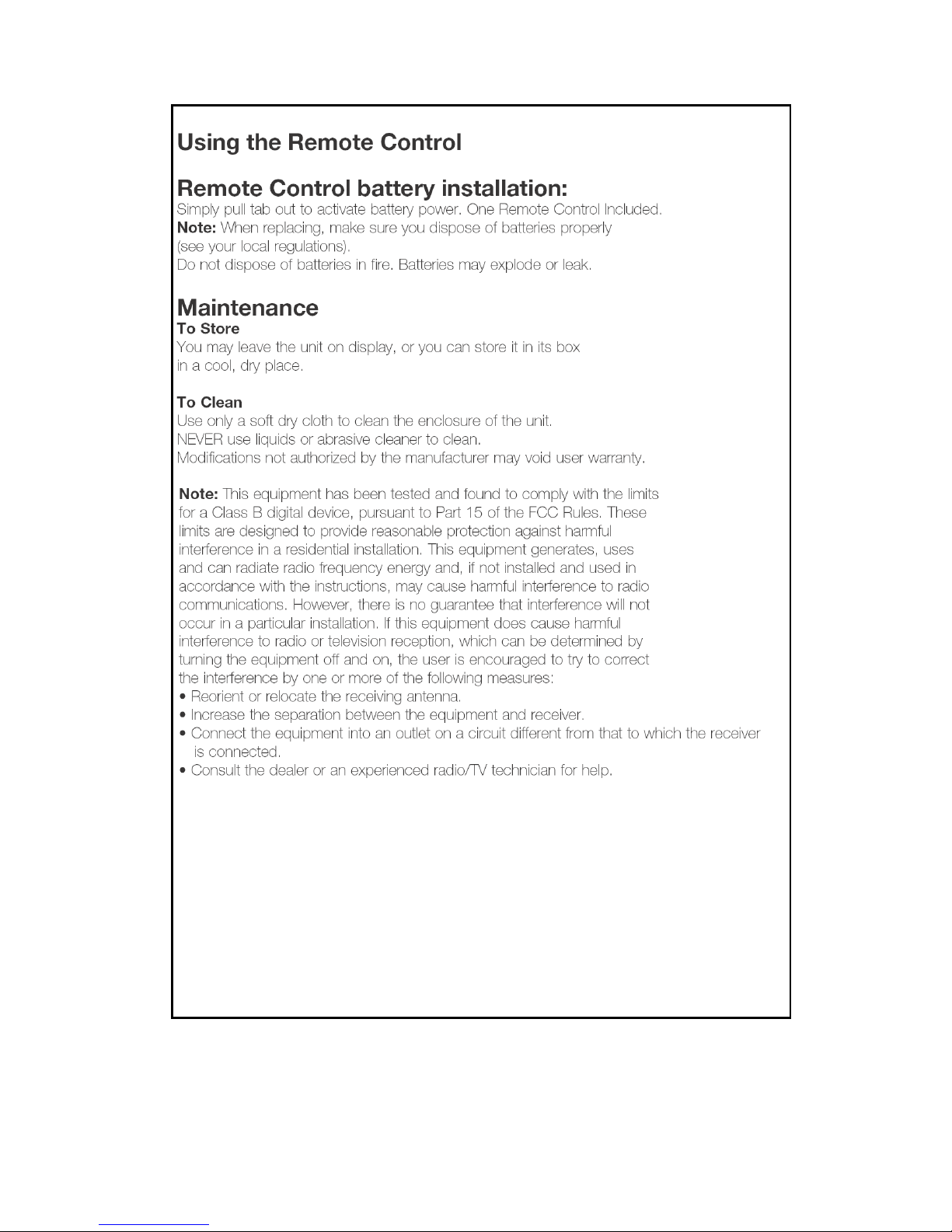 Using the Remote Control

Remote Control battery installation:
Simply pull tab out to activate battery power. One Remote Control Included.
Note: When replacing, make sure you dispose of batteries properly (see your local regulations).
Do not dispose of batteries in fire. Batteries may explode or leak.

Maintenance
To Store
You may leave the unit on display, or you can store it in its box in a cool, dry place.

To Clean
Use only a soft dry cloth to clean the enclosure of the unit.
NEVER use liquids or abrasive cleaner to clean.
Modifications not authorized by the manufacturer may void user warranty.

Note: This equipment has been tested and found to comply with the limits for a Class B digital device, pursuant to Part 15 of the FCC Rules. These limits are designed to provide reasonable protection against harmful interference in a residential installation. This equipment generates, uses and can radiate radio frequency energy and, if not installed and used in accordance with the instructions, may cause harmful interference to radio communications. However, there is no guarantee that interference will not occur in a particular installation. If this equipment does cause harmful interference to radio or television reception, which can be determined by turning the equipment off and on, the user is encouraged to try to correct the interference by one or more of the following measures:
• Reorient or relocate the receiving antenna.
• Increase the separation between the equipment and receiver.
• Connect the equipment into an outlet on a circuit different from that to which the receiver is connected.
• Consult the dealer or an experienced radio/TV technician for help.